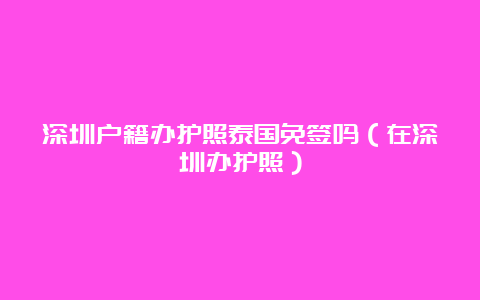 深圳户籍办护照泰国免签吗（在深圳办护照）